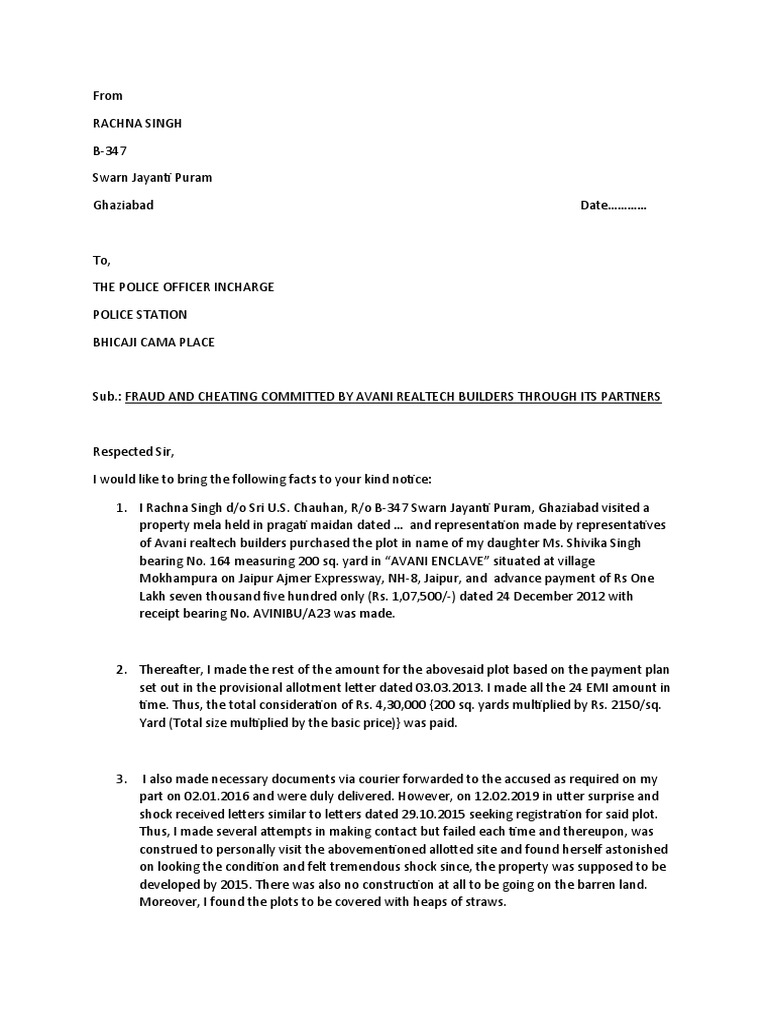 From

RACHNA SINGH

B-347

Swarn Jayanti Puram

Ghaziabad Date…………

To,

THE POLICE OFFICER INCHARGE

POLICE STATION

BHICAJI CAMA PLACE

Sub.: FRAUD AND CHEATING COMMITTED BY AVANI REALTECH BUILDERS THROUGH ITS PARTNERS

Respected Sir,

I would like to bring the following facts to your kind notice:

1. I Rachna Singh d/o Sri U.S. Chauhan, R/o B-347 Swarn Jayanti Puram, Ghaziabad visited a property mela held in pragati maidan dated … and representation made by representatives of Avani realtech builders purchased the plot in name of my daughter Ms. Shivika Singh bearing No. 164 measuring 200 sq. yard in "AVANI ENCLAVE" situated at village Mokhampura on Jaipur Ajmer Expressway, NH-8, Jaipur, and advance payment of Rs One Lakh seven thousand five hundred only (Rs. 1,07,500/-) dated 24 December 2012 with receipt bearing No. AVINIBU/A23 was made.

2. Thereafter, I made the rest of the amount for the abovesaid plot based on the payment plan set out in the provisional allotment letter dated 03.03.2013. I made all the 24 EMI amount in time. Thus, the total consideration of Rs. 4,30,000 {200 sq. yards multiplied by Rs. 2150/sq. Yard (Total size multiplied by the basic price)} was paid.

3. I also made necessary documents via courier forwarded to the accused as required on my part on 02.01.2016 and were duly delivered. However, on 12.02.2019 in utter surprise and shock received letters similar to letters dated 29.10.2015 seeking registration for said plot. Thus, I made several attempts in making contact but failed each time and thereupon, was construed to personally visit the abovementioned allotted site and found herself astonished on looking the condition and felt tremendous shock since, the property was supposed to be developed by 2015. There was also no construction at all to be going on the barren land. Moreover, I found the plots to be covered with heaps of straws.